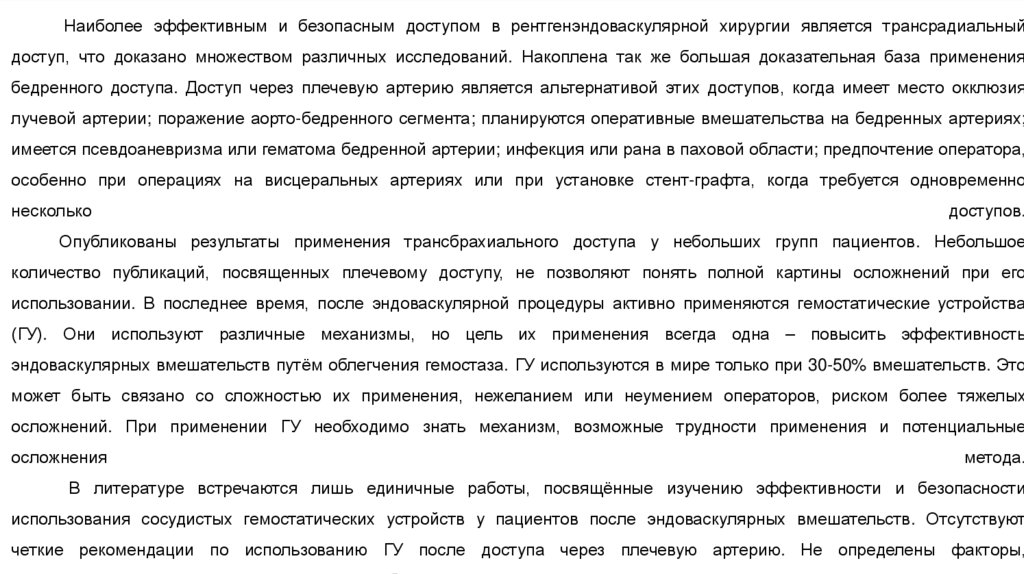 Наиболее эффективным и безопасным доступом в рентгенэндоваскулярной хирургии является трансрадиальный доступ, что доказано множеством различных исследований. Накоплена так же большая доказательная база применения бедренного доступа. Доступ через плечевую артерию является альтернативой этих доступов, когда имеет место окклюзия лучевой артерии; поражение аорто-бедренного сегмента; планируются оперативные вмешательства на бедренных артериях; имеется псевдоаневризма или гематома бедренной артерии; инфекция или рана в паховой области; предпочтение оператора, особенно при операциях на висцеральных артериях или при установке стент-графта, когда требуется одновременно несколько доступов.

Опубликованы результаты применения трансбрахиального доступа у небольших групп пациентов. Небольшое количество публикаций, посвященных плечевому доступу, не позволяют понять полной картины осложнений при его использовании. В последнее время, после эндоваскулярной процедуры активно применяются гемостатические устройства (ГУ). Они используют различные механизмы, но цель их применения всегда одна – повысить эффективность эндоваскулярных вмешательств путём облегчения гемостаза. ГУ используются в мире только при 30-50% вмешательств. Это может быть связано со сложностью их применения, нежеланием или неумением операторов, риском более тяжелых осложнений. При применении ГУ необходимо знать механизм, возможные трудности применения и потенциальные осложнения метода.

В литературе встречаются лишь единичные работы, посвящённые изучению эффективности и безопасности использования сосудистых гемостатических устройств у пациентов после эндоваскулярных вмешательств. Отсутствуют четкие рекомендации по использованию ГУ после доступа через плечевую артерию. Не определены факторы,